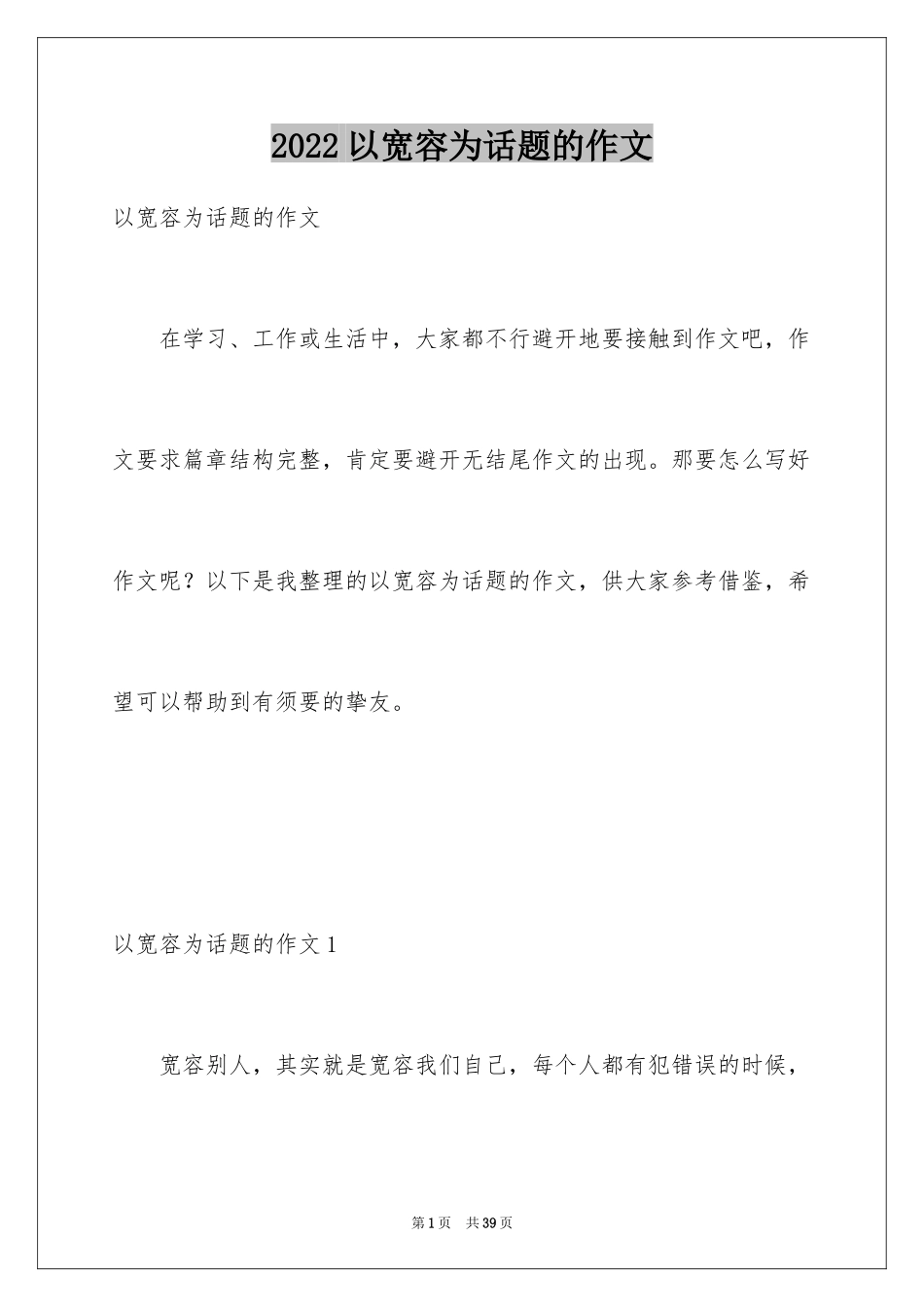 2022 以宽容为话题的作文

以宽容为话题的作文

在学习、工作或生活中，大家都不行避开地要接触到作文吧，作文要求篇章结构完整，肯定要避开无结尾作文的出现。那要怎么写好作文呢？以下是我整理的以宽容为话题的作文，供大家参考借鉴，希望可以帮助到有须要的挚友。

以宽容为话题的作文 1

宽容别人，其实就是宽容我们自己，每个人都有犯错误的时候，

第 1 页　共 39 页